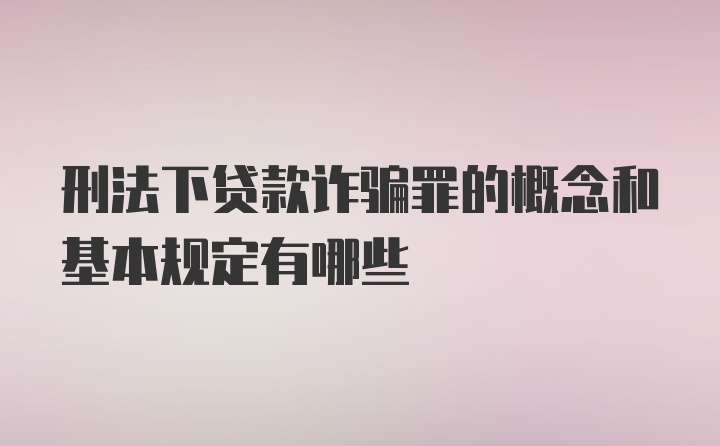 刑法下贷款诈骗罪的概念和基本规定有哪些